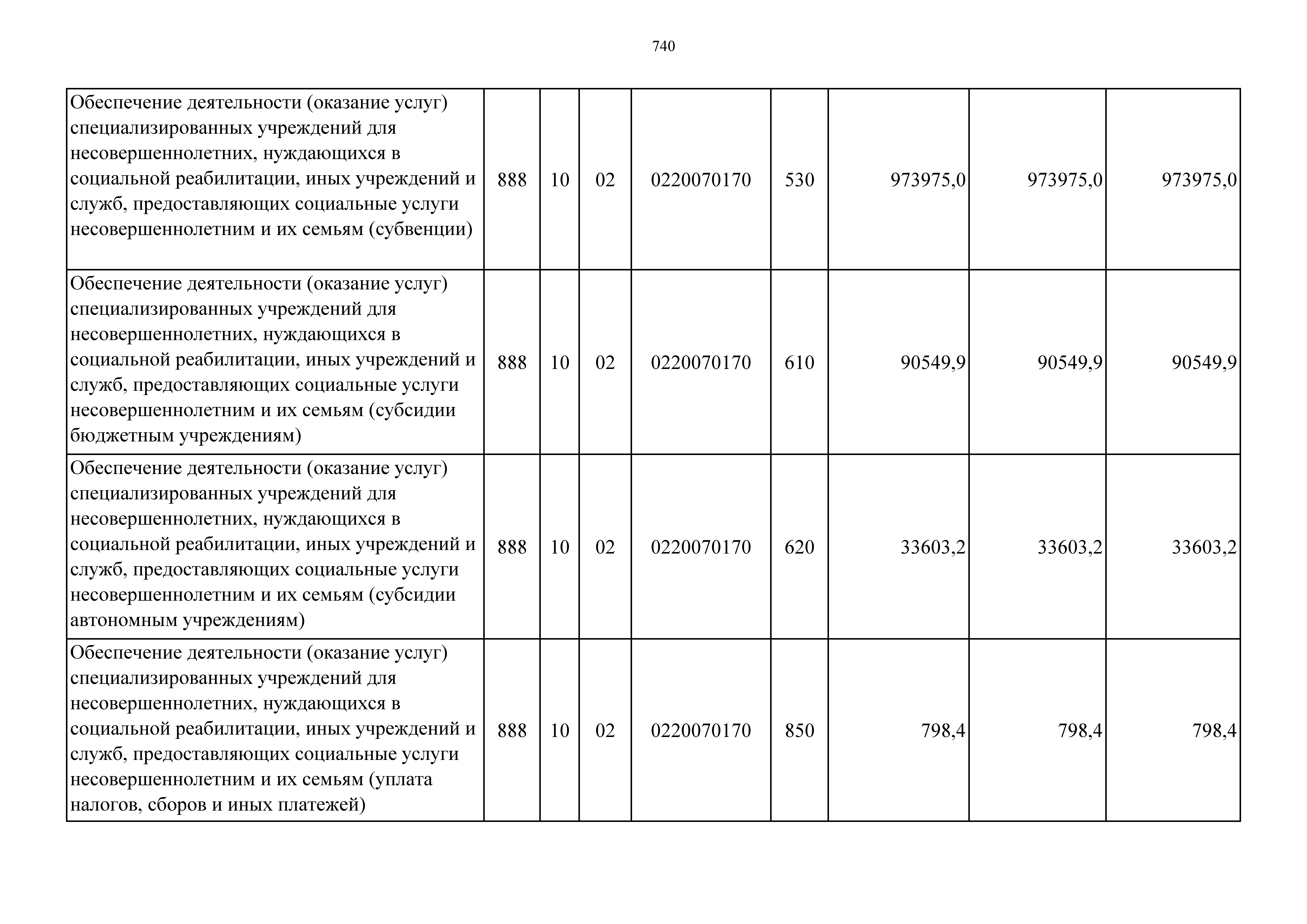 740

| | | | | | | | | |
|---|---|---|---|---|---|---|---|---|
| Обеспечение деятельности (оказание услуг) специализированных учреждений для несовершеннолетних, нуждающихся в социальной реабилитации, иных учреждений и служб, предоставляющих социальные услуги несовершеннолетним и их семьям (субвенции) | 888 | 10 | 02 | 0220070170 | 530 | 973975,0 | 973975,0 | 973975,0 |
| Обеспечение деятельности (оказание услуг) специализированных учреждений для несовершеннолетних, нуждающихся в социальной реабилитации, иных учреждений и служб, предоставляющих социальные услуги несовершеннолетним и их семьям (субсидии бюджетным учреждениям) | 888 | 10 | 02 | 0220070170 | 610 | 90549,9 | 90549,9 | 90549,9 |
| Обеспечение деятельности (оказание услуг) специализированных учреждений для несовершеннолетних, нуждающихся в социальной реабилитации, иных учреждений и служб, предоставляющих социальные услуги несовершеннолетним и их семьям (субсидии автономным учреждениям) | 888 | 10 | 02 | 0220070170 | 620 | 33603,2 | 33603,2 | 33603,2 |
| Обеспечение деятельности (оказание услуг) специализированных учреждений для несовершеннолетних, нуждающихся в социальной реабилитации, иных учреждений и служб, предоставляющих социальные услуги несовершеннолетним и их семьям (уплата налогов, сборов и иных платежей) | 888 | 10 | 02 | 0220070170 | 850 | 798,4 | 798,4 | 798,4 |